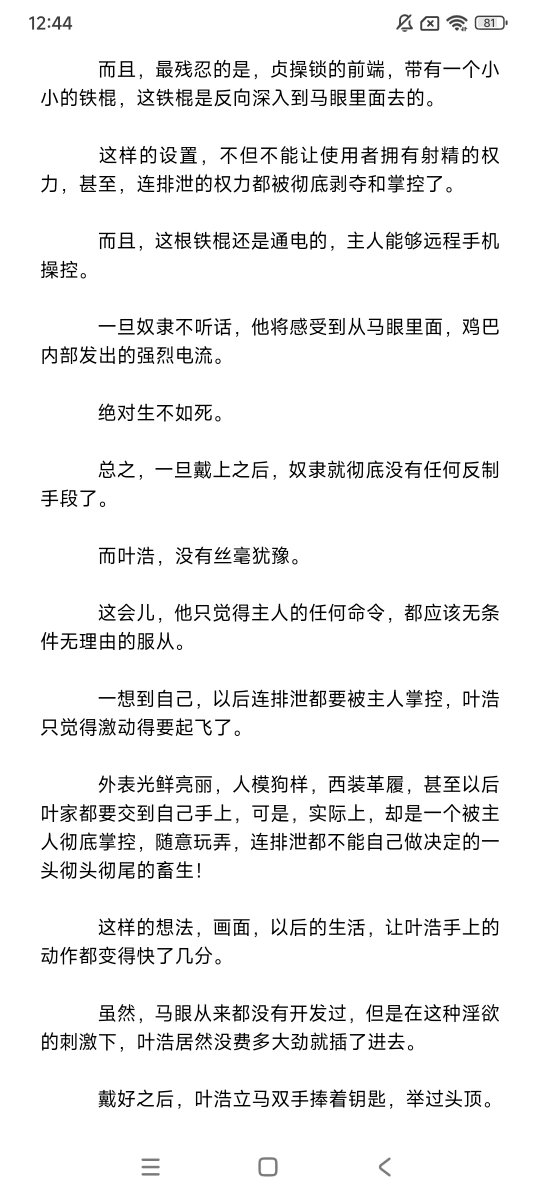 12:44

81

而且，最残忍的是，贞操锁的前端，带有一个小小的铁棍，这铁棍是反向深入到马眼里面去的。

这样的设置，不但不能让使用者拥有射精的权力，甚至，连排泄的权力都被彻底剥夺和掌控了。

而且，这根铁棍还是通电的，主人能够远程手机操控。

一旦奴隶不听话，他将感受到从马眼里面，鸡巴内部发出的强烈电流。

绝对生不如死。

总之，一旦戴上之后，奴隶就彻底没有任何反制手段了。

而叶浩，没有丝毫犹豫。

这会儿，他只觉得主人的任何命令，都应该无条件无理由的服从。

一想到自己，以后连排泄都要被主人掌控，叶浩只觉得激动得要起飞了。

外表光鲜亮丽，人模狗样，西装革履，甚至以后叶家都要交到自己手上，可是，实际上，却是一个被主人彻底掌控，随意玩弄，连排泄都不能自己做决定的一头彻头彻尾的畜生！

这样的想法，画面，以后的生活，让叶浩手上的动作都变得快了几分。

虽然，马眼从来都没有开发过，但是在这种淫欲的刺激下，叶浩居然没费多大劲就插了进去。

戴好之后，叶浩立马双手捧着钥匙，举过头顶。